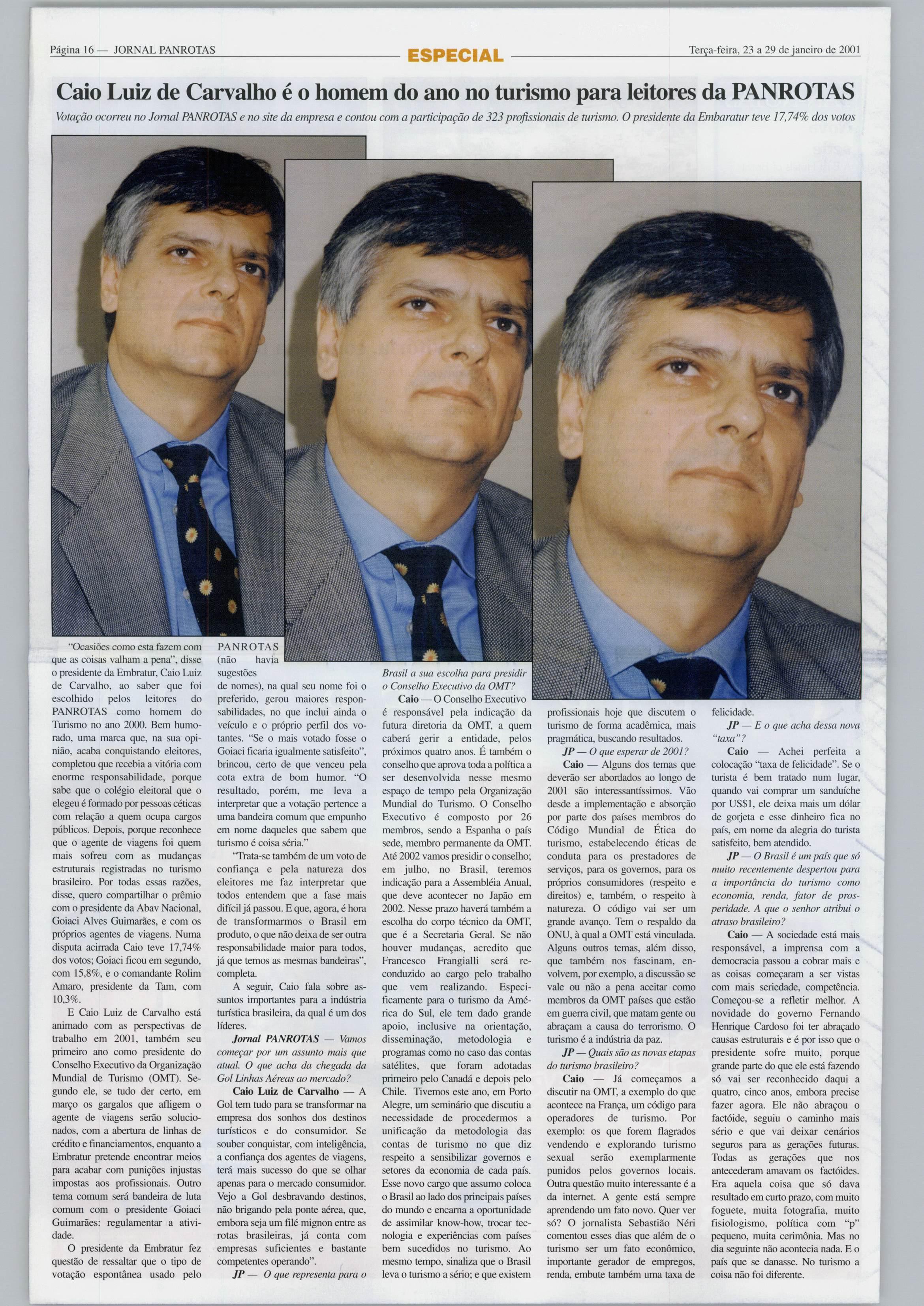 Página 16 — JORNAL PANROTAS

ESPECIAL

Terça-feira, 23 a 29 de janeiro de 2001

Caio Luiz de Carvalho é o homem do ano no turismo para leitores da PANROTAS

Votação ocorreu no Jornal PANROTAS e no site da empresa e contou com a participação de 323 profissionais de turismo. O presidente da Embaratur teve 17,74% dos votos

"Ocasiões como esta fazem com que as coisas valham a pena", disse o presidente da Embratur, Caio Luiz de Carvalho, ao saber que foi escolhido pelos leitores do PANROTAS como homem do Turismo no ano 2000. Bem humorado, uma marca que, na sua opinião, acaba conquistando eleitores, completou que recebia a vitória com enorme responsabilidade, porque sabe que o colégio eleitoral que o elegeu é formado por pessoas céticas com relação a quem ocupa cargos públicos. Depois, porque reconhece que o agente de viagens foi quem mais sofreu com as mudanças estruturais registradas no turismo brasileiro. Por todas essas razões, disse, quero compartilhar o prêmio com o presidente da Abav Nacional, Goiaci Alves Guimarães, e com os próprios agentes de viagens. Numa disputa acirrada Caio teve 17,74% dos votos; Goiaci ficou em segundo, com 15,8%, e o comandante Rolim Amaro, presidente da Tam, com 10,3%.

E Caio Luiz de Carvalho está animado com as perspectivas de trabalho em 2001, também seu primeiro ano como presidente do Conselho Executivo da Organização Mundial de Turismo (OMT). Segundo ele, se tudo der certo, em março os gargalos que afligem o agente de viagens serão solucionados, com a abertura de linhas de crédito e financiamentos, enquanto a Embratur pretende encontrar meios para acabar com punições injustas impostas aos profissionais. Outro tema comum será bandeira de luta comum com o presidente Goiaci Guimarães: regulamentar a atividade.

O presidente da Embratur fez questão de ressaltar que o tipo de votação espontânea usado pelo PANROTAS (não havia sugestões de nomes), na qual seu nome foi o preferido, gerou maiores responsabilidades, no que inclui ainda o veículo e o próprio perfil dos votantes. "Se o mais votado fosse o Goiaci ficaria igualmente satisfeito", brincou, certo de que venceu pela cota extra de bom humor. "O resultado, porém, me leva a interpretar que a votação pertence a uma bandeira comum que empunho em nome daqueles que sabem que turismo é coisa séria."

"Trata-se também de um voto de confiança e pela natureza dos eleitores me faz interpretar que todos entendem que a fase mais difícil já passou. E que, agora, é hora de transformarmos o Brasil em produto, o que não deixa de ser outra responsabilidade maior para todos, já que temos as mesmas bandeiras", completa.

A seguir, Caio fala sobre assuntos importantes para a indústria turística brasileira, da qual é um dos líderes.

Jornal PANROTAS — Vamos começar por um assunto mais que atual. O que acha da chegada da Gol Linhas Aéreas ao mercado?

Caio Luiz de Carvalho — A Gol tem tudo para se transformar na empresa dos sonhos dos destinos turísticos e do consumidor. Se souber conquistar, com inteligência, a confiança dos agentes de viagens, terá mais sucesso do que se olhar apenas para o mercado consumidor. Vejo a Gol desbravando destinos, não brigando pela ponte aérea, que, embora seja um filé mignon entre as rotas brasileiras, já conta com empresas suficientes e bastante competentes operando".

JP — O que representa para o Brasil a sua escolha para presidir o Conselho Executivo da OMT?

Caio — O Conselho Executivo é responsável pela indicação da futura diretoria da OMT, a quem caberá gerir a entidade, pelos próximos quatro anos. É também o conselho que aprova toda a política a ser desenvolvida nesse mesmo espaço de tempo pela Organização Mundial do Turismo. O Conselho Executivo é composto por 26 membros, sendo a Espanha o país sede, membro permanente da OMT. Até 2002 vamos presidir o conselho; em julho, no Brasil, teremos indicação para a Assembléia Anual, que deve acontecer no Japão em 2002. Nesse prazo haverá também a escolha do corpo técnico da OMT, que é a Secretaria Geral. Se não houver mudanças, acredito que Francesco Frangialli será reconduzido ao cargo pelo trabalho que vem realizando. Especificamente para o turismo da América do Sul, ele tem dado grande apoio, inclusive na orientação, disseminação, metodologia e programas como no caso das contas satélites, que foram adotadas primeiro pelo Canadá e depois pelo Chile. Tivemos este ano, em Porto Alegre, um seminário que discutiu a necessidade de procedermos a unificação da metodologia das contas de turismo no que diz respeito a sensibilizar governos e setores da economia de cada país. Esse novo cargo que assumo coloca o Brasil ao lado dos principais países do mundo e encarna a oportunidade de assimilar know-how, trocar tecnologia e experiências com países bem sucedidos no turismo. Ao mesmo tempo, sinaliza que o Brasil leva o turismo a sério; e que existem profissionais hoje que discutem o turismo de forma acadêmica, mais pragmática, buscando resultados.

JP — O que esperar de 2001?

Caio — Alguns dos temas que deverão ser abordados ao longo de 2001 são interessantíssimos. Vão desde a implementação e absorção por parte dos países membros do Código Mundial de Ética do turismo, estabelecendo éticas de conduta para os prestadores de serviços, para os governos, para os próprios consumidores (respeito e direitos) e, também, o respeito à natureza. O código vai ser um grande avanço. Tem o respaldo da ONU, à qual a OMT está vinculada. Alguns outros temas, além disso, que também nos fascinam, envolvem, por exemplo, a discussão se vale ou não a pena aceitar como membros da OMT países que estão em guerra civil, que matam gente ou abraçam a causa do terrorismo. O turismo é a indústria da paz.

JP — Quais são as novas etapas do turismo brasileiro?

Caio — Já começamos a discutir na OMT, a exemplo do que acontece na França, um código para operadores de turismo. Por exemplo: os que forem flagrados vendendo e explorando turismo sexual serão exemplarmente punidos pelos governos locais. Outra questão muito interessante é a da internet. A gente está sempre aprendendo um fato novo. Quer ver só? O jornalista Sebastião Néri comentou esses dias que além de o turismo ser um fato econômico, importante gerador de empregos, renda, embute também uma taxa de felicidade.

JP — E o que acha dessa nova "taxa"?

Caio — Achei perfeita a colocação "taxa de felicidade". Se o turista é bem tratado num lugar, quando vai comprar um sanduíche por US$1, ele deixa mais um dólar de gorjeta e esse dinheiro fica no país, em nome da alegria do turista satisfeito, bem atendido.

JP — O Brasil é um país que só muito recentemente despertou para a importância do turismo como economia, renda, fator de prosperidade. A que o senhor atribui o atraso brasileiro?

Caio — A sociedade está mais responsável, a imprensa com a democracia passou a cobrar mais e as coisas começaram a ser vistas com mais seriedade, competência. Começou-se a refletir melhor. A novidade do governo Fernando Henrique Cardoso foi ter abraçado causas estruturais e é por isso que o presidente sofre muito, porque grande parte do que ele está fazendo só vai ser reconhecido daqui a quatro, cinco anos, embora precise fazer agora. Ele não abraçou o factóide, seguiu o caminho mais sério e que vai deixar cenários seguros para as gerações futuras. Todas as gerações que nos antecederam amavam os factóides. Era aquela coisa que só dava resultado em curto prazo, com muito foguete, muita fotografia, muito fisiologismo, política com "p" pequeno, muita cerimônia. Mas no dia seguinte não acontecia nada. E o país que se danasse. No turismo a coisa não foi diferente.